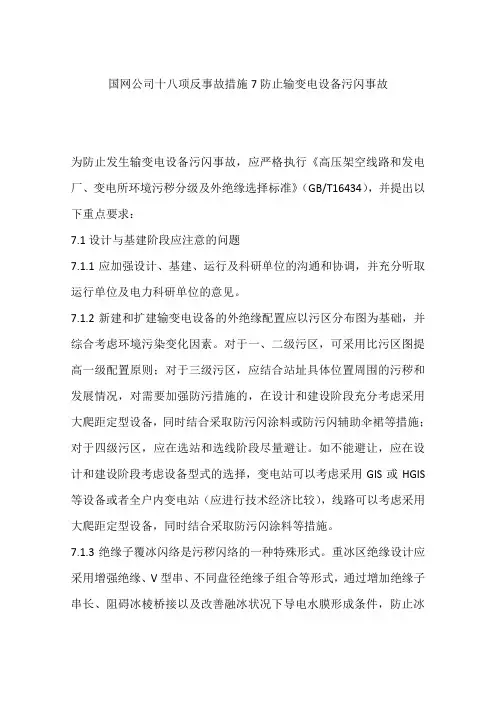 国网公司十八项反事故措施 7 防止输变电设备污闪事故

为防止发生输变电设备污闪事故，应严格执行《高压架空线路和发电厂、变电所环境污秽分级及外绝缘选择标准》（GB/T16434），并提出以下重点要求：

7.1 设计与基建阶段应注意的问题

7.1.1 应加强设计、基建、运行及科研单位的沟通和协调，并充分听取运行单位及电力科研单位的意见。

7.1.2 新建和扩建输变电设备的外绝缘配置应以污区分布图为基础，并综合考虑环境污染变化因素。对于一、二级污区，可采用比污区图提高一级配置原则；对于三级污区，应结合站址具体位置周围的污秽和发展情况，对需要加强防污措施的，在设计和建设阶段充分考虑采用大爬距定型设备，同时结合采取防污闪涂料或防污闪辅助伞裙等措施；对于四级污区，应在选站和选线阶段尽量避让。如不能避让，应在设计和建设阶段考虑设备型式的选择，变电站可以考虑采用 GIS 或 HGIS 等设备或者全户内变电站（应进行技术经济比较），线路可以考虑采用大爬距定型设备，同时结合采取防污闪涂料等措施。

7.1.3 绝缘子覆冰闪络是污秽闪络的一种特殊形式。重冰区绝缘设计应采用增强绝缘、V 型串、不同盘径绝缘子组合等形式，通过增加绝缘子串长、阻碍冰棱桥接以及改善融冰状况下导电水膜形成条件，防止冰